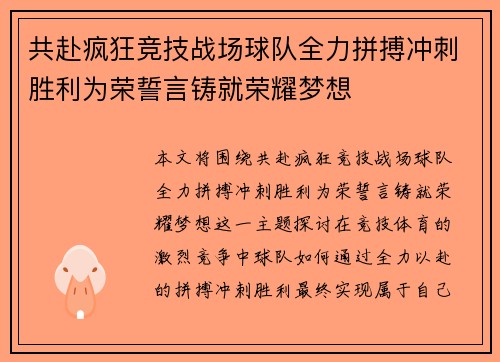 共赴疯狂竞技战场球队全力拼搏冲刺胜利为荣誓言铸就荣耀梦想

本文将围绕共赴疯狂竞技战场球队全力拼搏冲刺胜利为荣誓言铸就荣耀梦想这一主题探讨在竞技体育的激烈竞争中球队如何通过全力以赴的拼搏冲刺胜利最终实现属于自己